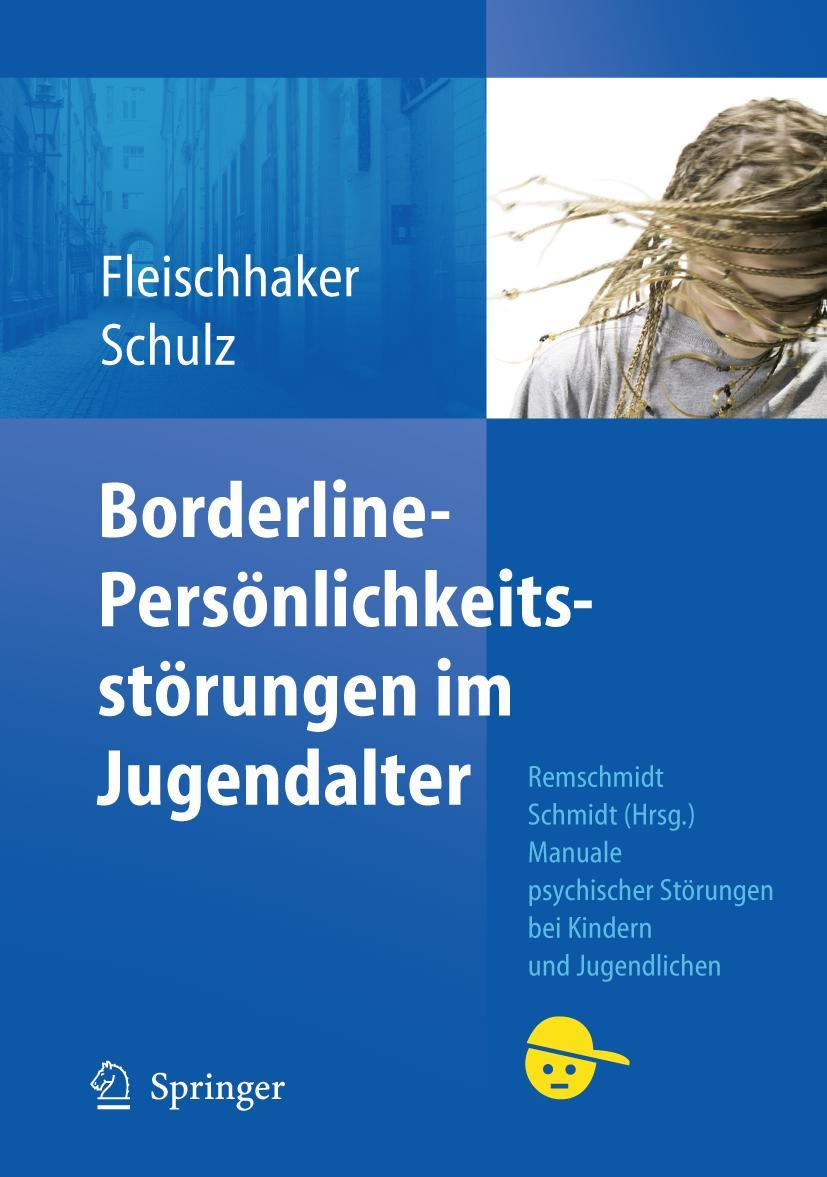 Fleischhaker
Schulz

Borderline-Persönlichkeitsstörungen im Jugendalter

Remschmidt
Schmidt (Hrsg.)
Manuale
psychischer Störungen
bei Kindern
und Jugendlichen

Springer